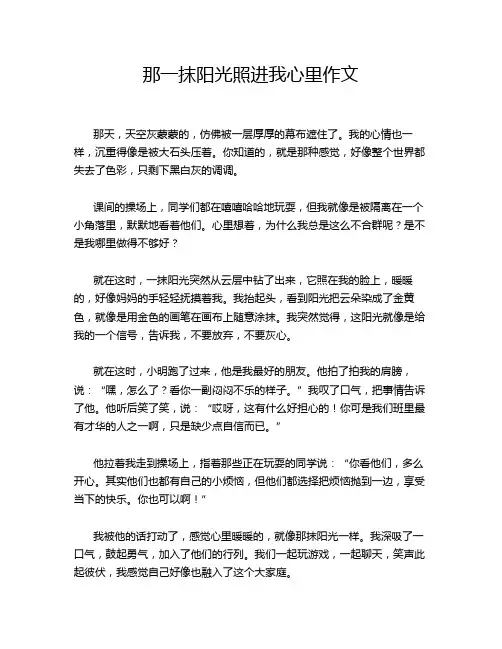 那一抹阳光照进我心里作文

那天，天空灰蒙蒙的，仿佛被一层厚厚的幕布遮住了。我的心情也一样，沉重得像是被大石头压着。你知道的，就是那种感觉，好像整个世界都失去了色彩，只剩下黑白灰的调调。

课间的操场上，同学们都在嘻嘻哈哈地玩耍，但我就像是被隔离在一个小角落里，默默地看着他们。心里想着，为什么我总是这么不合群呢？是不是我哪里做得不够好？

就在这时，一抹阳光突然从云层中钻了出来，它照在我的脸上，暖暖的，好像妈妈的手轻轻抚摸着我。我抬起头，看到阳光把云朵染成了金黄色，就像是用金色的画笔在画布上随意涂抹。我突然觉得，这阳光就像是给我的一个信号，告诉我，不要放弃，不要灰心。

就在这时，小明跑了过来，他是我最好的朋友。他拍了拍我的肩膀，说：“嘿，怎么了？看你一副闷闷不乐的样子。”我叹了口气，把事情告诉了他。他听后笑了笑，说：“哎呀，这有什么好担心的！你可是我们班里最有才华的人之一啊，只是缺少点自信而已。”

他拉着我走到操场上，指着那些正在玩耍的同学说：“你看他们，多么开心。其实他们也都有自己的小烦恼，但他们都选择把烦恼抛到一边，享受当下的快乐。你也可以啊！”

我被他的话打动了，感觉心里暖暖的，就像那抹阳光一样。我深吸了一口气，鼓起勇气，加入了他们的行列。我们一起玩游戏，一起聊天，笑声此起彼伏，我感觉自己好像也融入了这个大家庭。